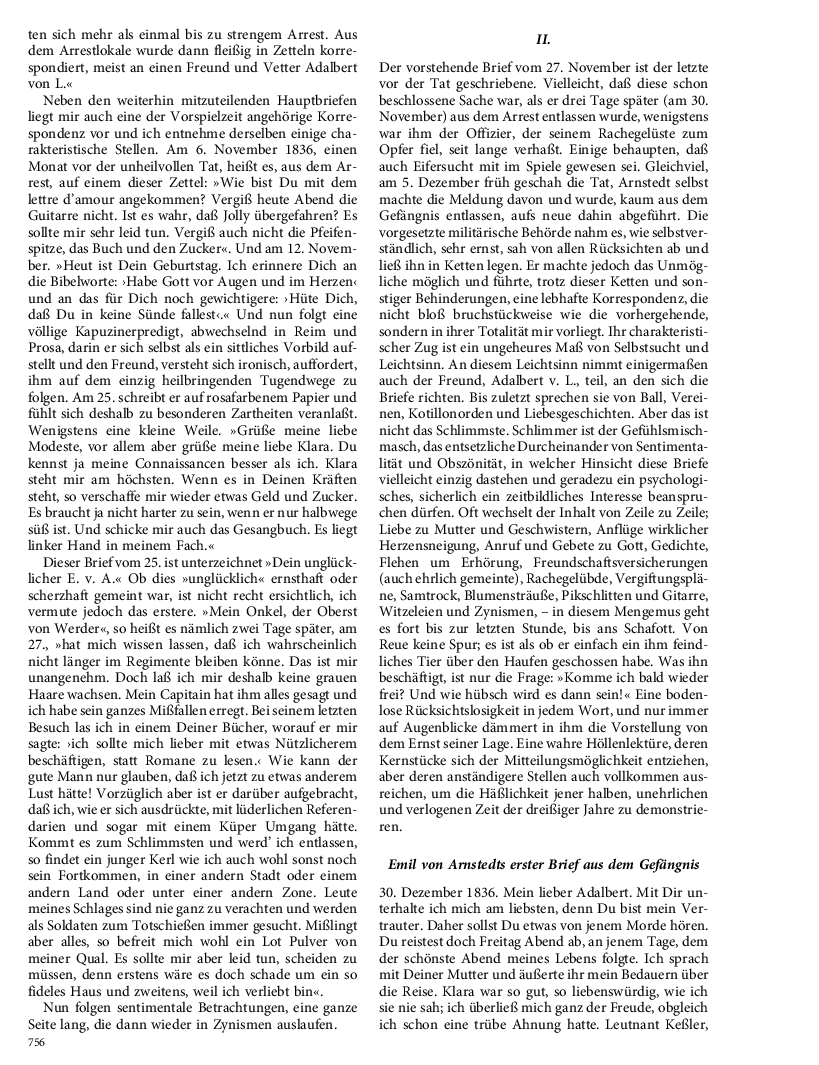 ten sich mehr als einmal bis zu strengem Arrest. Aus dem Arrestlokale wurde dann fleißig in Zetteln korrespondiert, meist an einen Freund und Vetter Adalbert von L.«

Neben den weiterhin mitzuteilenden Hauptbriefen liegt mir auch eine der Vorspielzeit angehörige Korrespondenz vor und ich entnehme derselben einige charakteristische Stellen. Am 6. November 1836, einen Monat vor der unheilvollen Tat, heißt es, aus dem Arrest, auf einem dieser Zettel: »Wie bist Du mit dem lettre d'amour angekommen? Vergiß heute Abend die Guitarre nicht. Ist es wahr, daß Jolly übergefahren? Es sollte mir sehr leid tun. Vergiß auch nicht die Pfeifenspitze, das Buch und den Zucker«. Und am 12. November. »Heut ist Dein Geburtstag. Ich erinnere Dich an die Bibelworte: ›Habe Gott vor Augen und im Herzen‹ und an das für Dich noch gewichtigere: ›Hüte Dich, daß Du in keine Sünde fallest‹.« Und nun folgt eine völlige Kapuzinerpredigt, abwechselnd in Reim und Prosa, darin er sich selbst als ein sittliches Vorbild aufstellt und den Freund, versteht sich ironisch, auffordert, ihm auf dem einzig heilbringenden Tugendwege zu folgen. Am 25. schreibt er auf rosafarbenem Papier und fühlt sich deshalb zu besonderen Zartheiten veranlaßt. Wenigstens eine kleine Weile. »Grüße meine liebe Modeste, vor allem aber grüße meine liebe Klara. Du kennst ja meine Connaissancen besser als ich. Klara steht mir am höchsten. Wenn es in Deinen Kräften steht, so verschaffe mir wieder etwas Geld und Zucker. Es braucht ja nicht harter zu sein, wenn er nur halbwege süß ist. Und schicke mir auch das Gesangbuch. Es liegt linker Hand in meinem Fach.«

Dieser Brief vom 25. ist unterzeichnet »Dein unglücklicher E. v. A.« Ob dies »unglücklich« ernsthaft oder scherzhaft gemeint war, ist nicht recht ersichtlich, ich vermute jedoch das erstere. »Mein Onkel, der Oberst von Werder«, so heißt es nämlich zwei Tage später, am 27., »hat mich wissen lassen, daß ich wahrscheinlich nicht länger im Regimente bleiben könne. Das ist mir unangenehm. Doch laß ich mir deshalb keine grauen Haare wachsen. Mein Capitain hat ihm alles gesagt und ich habe sein ganzes Mißfallen erregt. Bei seinem letzten Besuch las ich in einem Deiner Bücher, worauf er mir sagte: ›ich sollte mich lieber mit etwas Nützlicherem beschäftigen, statt Romane zu lesen.‹ Wie kann der gute Mann nur glauben, daß ich jetzt zu etwas anderem Lust hätte! Vorzüglich aber ist er darüber aufgebracht, daß ich, wie er sich ausdrückte, mit lüderlichen Referendarien und sogar mit einem Küper Umgang hätte. Kommt es zum Schlimmsten und werd' ich entlassen, so findet ein junger Kerl wie ich auch wohl sonst noch sein Fortkommen, in einer andern Stadt oder einem andern Land oder unter einer andern Zone. Leute meines Schlages sind nie ganz zu verachten und werden als Soldaten zum Totschießen immer gesucht. Mißlingt aber alles, so befreit mich wohl ein Lot Pulver von meiner Qual. Es sollte mir aber leid tun, scheiden zu müssen, denn erstens wäre es doch schade um ein so fideles Haus und zweitens, weil ich verliebt bin«.

Nun folgen sentimentale Betrachtungen, eine ganze Seite lang, die dann wieder in Zynismen auslaufen.

756

II.

Der vorstehende Brief vom 27. November ist der letzte vor der Tat geschriebene. Vielleicht, daß diese schon beschlossene Sache war, als er drei Tage später (am 30. November) aus dem Arrest entlassen wurde, wenigstens war ihm der Offizier, der seinem Rachegelüste zum Opfer fiel, seit lange verhaßt. Einige behaupten, daß auch Eifersucht mit im Spiele gewesen sei. Gleichviel, am 5. Dezember früh geschah die Tat, Arnstedt selbst machte die Meldung davon und wurde, kaum aus dem Gefängnis entlassen, aufs neue dahin abgeführt. Die vorgesetzte militärische Behörde nahm es, wie selbstverständlich, sehr ernst, sah von allen Rücksichten ab und ließ ihn in Ketten legen. Er machte jedoch das Unmögliche möglich und führte, trotz dieser Ketten und sonstiger Behinderungen, eine lebhafte Korrespondenz, die nicht bloß bruchstückweise wie die vorhergehende, sondern in ihrer Totalität mir vorliegt. Ihr charakteristischer Zug ist ein ungeheures Maß von Selbstsucht und Leichtsinn. An diesem Leichtsinn nimmt einigermaßen auch der Freund, Adalbert v. L., teil, an den sich die Briefe richten. Bis zuletzt sprechen sie von Ball, Vereinen, Kotillonorden und Liebesgeschichten. Aber das ist nicht das Schlimmste. Schlimmer ist der Gefühlsmischmasch, das entsetzliche Durcheinander von Sentimentalität und Obszönität, in welcher Hinsicht diese Briefe vielleicht einzig dastehen und geradezu ein psychologisches, sicherlich ein zeitbildliches Interesse beanspruchen dürfen. Oft wechselt der Inhalt von Zeile zu Zeile; Liebe zu Mutter und Geschwistern, Anflüge wirklicher Herzensneigung, Anruf und Gebete zu Gott, Gedichte, Flehen um Erhörung, Freundschaftsversicherungen (auch ehrlich gemeinte), Rachegelübde, Vergiftungspläne, Samtrock, Blumensträuße, Pikschlitten und Gitarre, Witzeleien und Zynismen, – in diesem Mengemus geht es fort bis zur letzten Stunde, bis ans Schafott. Von Reue keine Spur; es ist als ob er einfach ein ihm feindliches Tier über den Haufen geschossen habe. Was ihn beschäftigt, ist nur die Frage: »Komme ich bald wieder frei? Und wie hübsch wird es dann sein!« Eine bodenlose Rücksichtslosigkeit in jedem Wort, und nur immer auf Augenblicke dämmert in ihm die Vorstellung von dem Ernst seiner Lage. Eine wahre Höllenlektüre, deren Kernstücke sich der Mitteilungsmöglichkeit entziehen, aber deren anständigere Stellen auch vollkommen ausreichen, um die Häßlichkeit jener halben, unehrlichen und verlogenen Zeit der dreißiger Jahre zu demonstrieren.

Emil von Arnstedts erster Brief aus dem Gefängnis

30. Dezember 1836. Mein lieber Adalbert. Mit Dir unterhalte ich mich am liebsten, denn Du bist mein Vertrauter. Daher sollst Du etwas von jenem Morde hören. Du reistest doch Freitag Abend ab, an jenem Tage, dem der schönste Abend meines Lebens folgte. Ich sprach mit Deiner Mutter und äußerte ihr mein Bedauern über die Reise. Klara war so gut, so liebenswürdig, wie ich sie nie sah; ich überließ mich ganz der Freude, obgleich ich schon eine trübe Ahnung hatte. Leutnant Keßler,